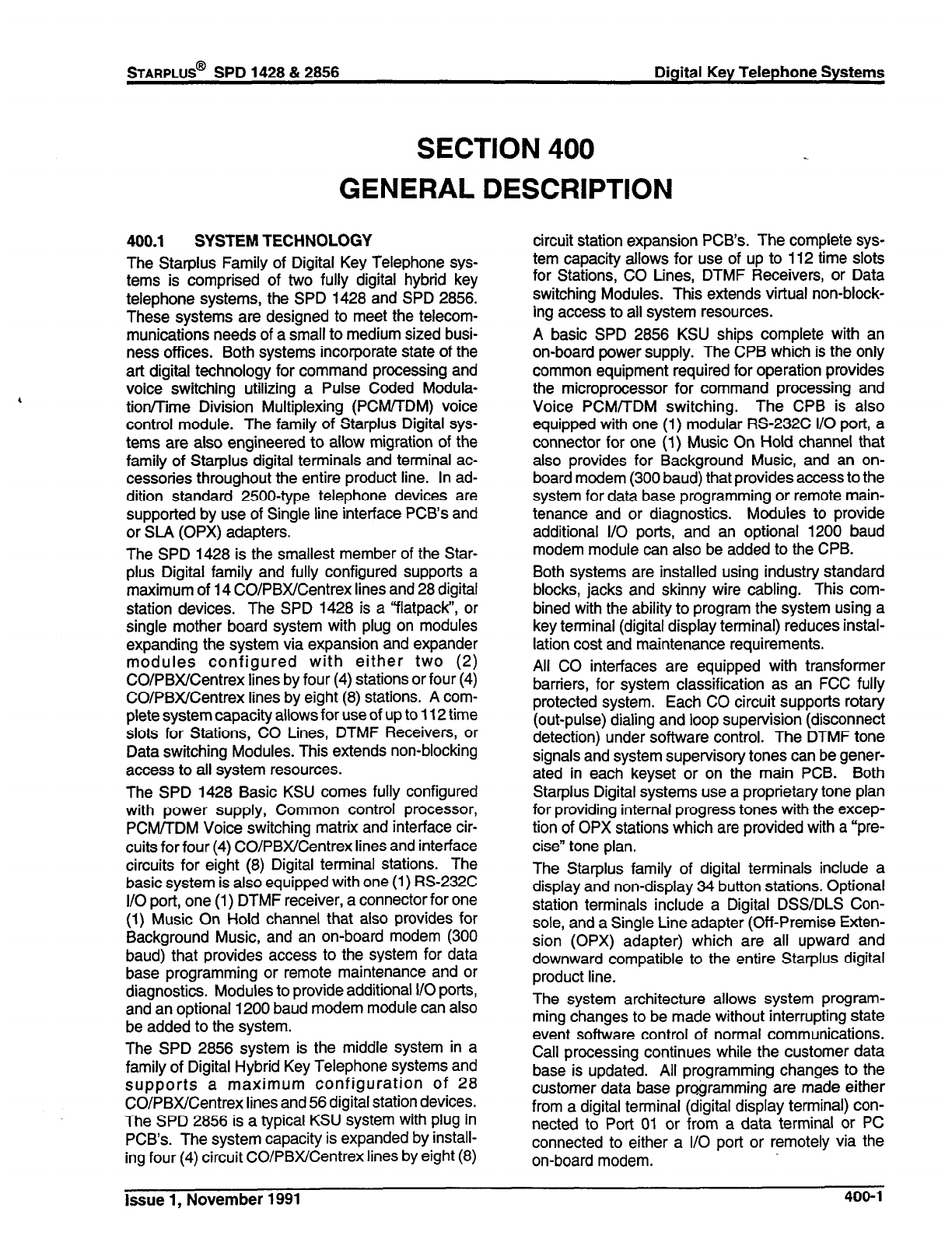 STARPLUS® SPD 1428 & 2856 Digital Key Telephone Systems

SECTION 400
GENERAL DESCRIPTION

400.1 SYSTEM TECHNOLOGY

The Starplus Family of Digital Key Telephone systems is comprised of two fully digital hybrid key telephone systems, the SPD 1428 and SPD 2856. These systems are designed to meet the telecommunications needs of a small to medium sized business offices. Both systems incorporate state of the art digital technology for command processing and voice switching utilizing a Pulse Coded Modulation/Time Division Multiplexing (PCM/TDM) voice control module. The family of Starplus Digital systems are also engineered to allow migration of the family of Starplus digital terminals and terminal accessories throughout the entire product line. In addition standard 2500-type telephone devices are supported by use of Single line interface PCB's and or SLA (OPX) adapters.

The SPD 1428 is the smallest member of the Starplus Digital family and fully configured supports a maximum of 14 CO/PBX/Centrex lines and 28 digital station devices. The SPD 1428 is a "flatpack", or single mother board system with plug on modules expanding the system via expansion and expander modules configured with either two (2) CO/PBX/Centrex lines by four (4) stations or four (4) CO/PBX/Centrex lines by eight (8) stations. A complete system capacity allows for use of up to 112 time slots for Stations, CO Lines, DTMF Receivers, or Data switching Modules. This extends non-blocking access to all system resources.

The SPD 1428 Basic KSU comes fully configured with power supply, Common control processor, PCM/TDM Voice switching matrix and interface circuits for four (4) CO/PBX/Centrex lines and interface circuits for eight (8) Digital terminal stations. The basic system is also equipped with one (1) RS-232C I/O port, one (1) DTMF receiver, a connector for one (1) Music On Hold channel that also provides for Background Music, and an on-board modem (300 baud) that provides access to the system for data base programming or remote maintenance and or diagnostics. Modules to provide additional I/O ports, and an optional 1200 baud modem module can also be added to the system.

The SPD 2856 system is the middle system in a family of Digital Hybrid Key Telephone systems and supports a maximum configuration of 28 CO/PBX/Centrex lines and 56 digital station devices. The SPD 2856 is a typical KSU system with plug in PCB's. The system capacity is expanded by installing four (4) circuit CO/PBX/Centrex lines by eight (8) circuit station expansion PCB's. The complete system capacity allows for use of up to 112 time slots for Stations, CO Lines, DTMF Receivers, or Data switching Modules. This extends virtual non-blocking access to all system resources.

A basic SPD 2856 KSU ships complete with an on-board power supply. The CPB which is the only common equipment required for operation provides the microprocessor for command processing and Voice PCM/TDM switching. The CPB is also equipped with one (1) modular RS-232C I/O port, a connector for one (1) Music On Hold channel that also provides for Background Music, and an on-board modem (300 baud) that provides access to the system for data base programming or remote maintenance and or diagnostics. Modules to provide additional I/O ports, and an optional 1200 baud modem module can also be added to the CPB.

Both systems are installed using industry standard blocks, jacks and skinny wire cabling. This combined with the ability to program the system using a key terminal (digital display terminal) reduces installation cost and maintenance requirements.

All CO interfaces are equipped with transformer barriers, for system classification as an FCC fully protected system. Each CO circuit supports rotary (out-pulse) dialing and loop supervision (disconnect detection) under software control. The DTMF tone signals and system supervisory tones can be generated in each keyset or on the main PCB. Both Starplus Digital systems use a proprietary tone plan for providing internal progress tones with the exception of OPX stations which are provided with a "precise" tone plan.

The Starplus family of digital terminals include a display and non-display 34 button stations. Optional station terminals include a Digital DSS/DLS Console, and a Single Line adapter (Off-Premise Extension (OPX) adapter) which are all upward and downward compatible to the entire Starplus digital product line.

The system architecture allows system programming changes to be made without interrupting state event software control of normal communications. Call processing continues while the customer data base is updated. All programming changes to the customer data base programming are made either from a digital terminal (digital display terminal) connected to Port 01 or from a data terminal or PC connected to either a I/O port or remotely via the on-board modem.

Issue 1, November 1991 400-1